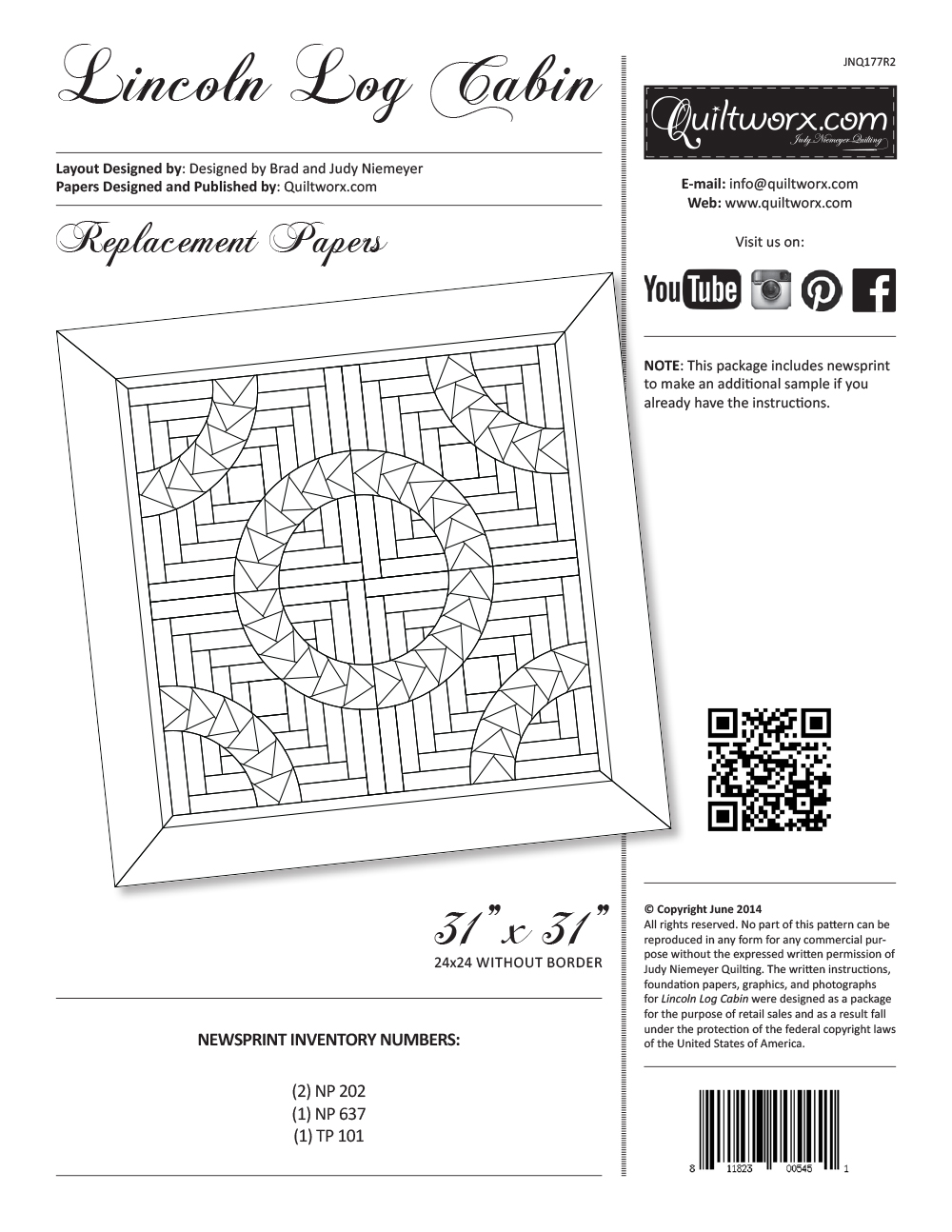 Lincoln Log Cabin

Layout Designed by: Designed by Brad and Judy Niemeyer
Papers Designed and Published by: Quiltworx.com

Replacement Papers

31" x 31"
24x24 WITHOUT BORDER

NEWSPRINT INVENTORY NUMBERS:

(2) NP 202
(1) NP 637
(1) TP 101

JNQ177R2

Quiltworx.com
Judy Niemeyer Quilting

E-mail: info@quiltworx.com
Web: www.quiltworx.com

Visit us on:

YouTube

NOTE: This package includes newsprint to make an additional sample if you already have the instructions.

© Copyright June 2014
All rights reserved. No part of this pattern can be reproduced in any form for any commercial purpose without the expressed written permission of Judy Niemeyer Quilting. The written instructions, foundation papers, graphics, and photographs for Lincoln Log Cabin were designed as a package for the purpose of retail sales and as a result fall under the protection of the federal copyright laws of the United States of America.

8 11823 00545 1